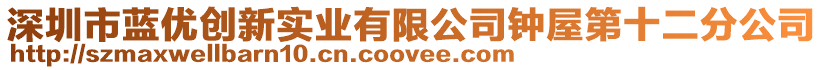 深圳市蓝优创新实业有限公司钟屋第十二分公司
http://szmaxwellbarn10.cn.coovee.com